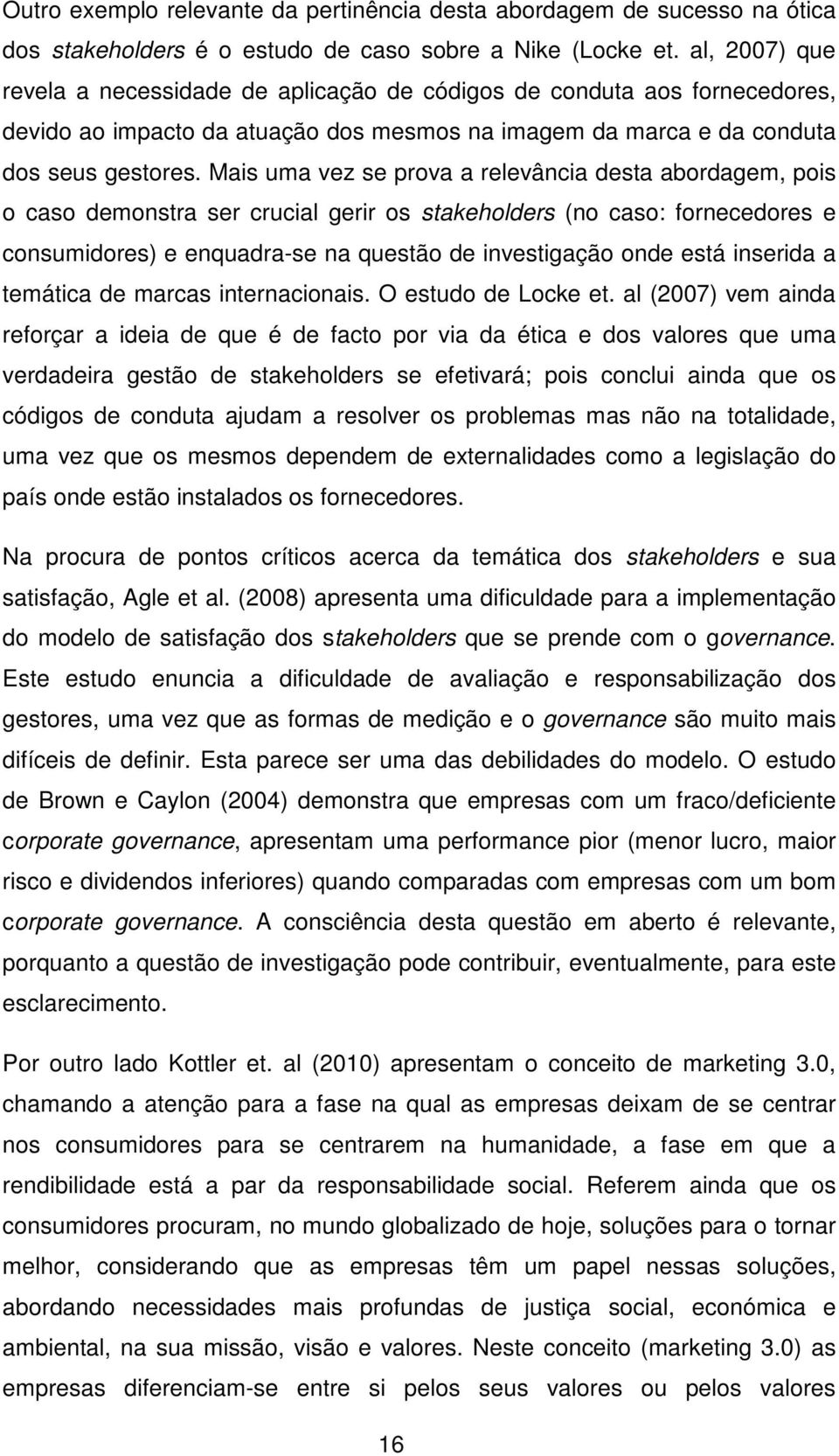 Outro exemplo relevante da pertinência desta abordagem de sucesso na ótica dos stakeholders é o estudo de caso sobre a Nike (Locke et. al, 2007) que revela a necessidade de aplicação de códigos de conduta aos fornecedores, devido ao impacto da atuação dos mesmos na imagem da marca e da conduta dos seus gestores. Mais uma vez se prova a relevância desta abordagem, pois o caso demonstra ser crucial gerir os stakeholders (no caso: fornecedores e consumidores) e enquadra-se na questão de investigação onde está inserida a temática de marcas internacionais. O estudo de Locke et. al (2007) vem ainda reforçar a ideia de que é de facto por via da ética e dos valores que uma verdadeira gestão de stakeholders se efetivará; pois conclui ainda que os códigos de conduta ajudam a resolver os problemas mas não na totalidade, uma vez que os mesmos dependem de externalidades como a legislação do país onde estão instalados os fornecedores.

Na procura de pontos críticos acerca da temática dos stakeholders e sua satisfação, Agle et al. (2008) apresenta uma dificuldade para a implementação do modelo de satisfação dos stakeholders que se prende com o governance. Este estudo enuncia a dificuldade de avaliação e responsabilização dos gestores, uma vez que as formas de medição e o governance são muito mais difíceis de definir. Esta parece ser uma das debilidades do modelo. O estudo de Brown e Caylon (2004) demonstra que empresas com um fraco/deficiente corporate governance, apresentam uma performance pior (menor lucro, maior risco e dividendos inferiores) quando comparadas com empresas com um bom corporate governance. A consciência desta questão em aberto é relevante, porquanto a questão de investigação pode contribuir, eventualmente, para este esclarecimento.

Por outro lado Kottler et. al (2010) apresentam o conceito de marketing 3.0, chamando a atenção para a fase na qual as empresas deixam de se centrar nos consumidores para se centrarem na humanidade, a fase em que a rendibilidade está a par da responsabilidade social. Referem ainda que os consumidores procuram, no mundo globalizado de hoje, soluções para o tornar melhor, considerando que as empresas têm um papel nessas soluções, abordando necessidades mais profundas de justiça social, económica e ambiental, na sua missão, visão e valores. Neste conceito (marketing 3.0) as empresas diferenciam-se entre si pelos seus valores ou pelos valores

16